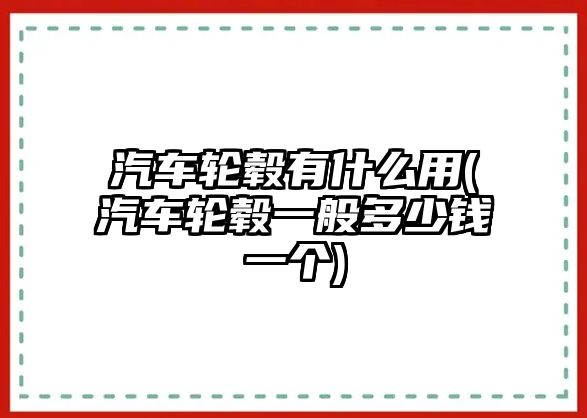 汽车轮毂有什么用(汽车轮毂一般多少钱一个)